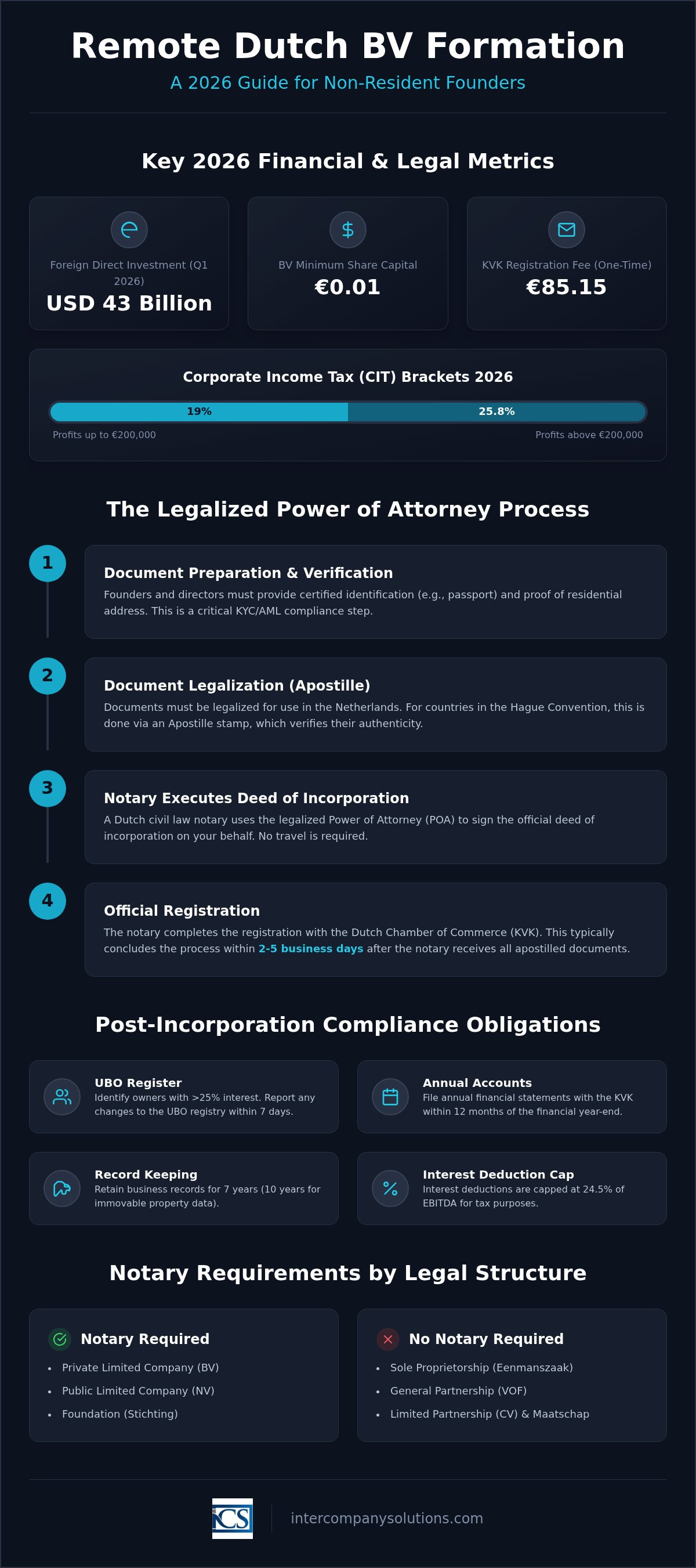 Remote Dutch BV Formation

A 2026 Guide for Non-Resident Founders

Key 2026 Financial & Legal Metrics

Foreign Direct Investment (Q1 2026)
USD 43 Billion

BV Minimum Share Capital
€0.01

KVK Registration Fee (One-Time)
€85.15

Corporate Income Tax (CIT) Brackets 2026

19%
25.8%

Profits up to €200,000
Profits above €200,000

The Legalized Power of Attorney Process

1
Document Preparation & Verification
Founders and directors must provide certified identification (e.g., passport) and proof of residential address. This is a critical KYC/AML compliance step.

2
Document Legalization (Apostille)
Documents must be legalized for use in the Netherlands. For countries in the Hague Convention, this is done via an Apostille stamp, which verifies their authenticity.

3
Notary Executes Deed of Incorporation
A Dutch civil law notary uses the legalized Power of Attorney (POA) to sign the official deed of incorporation on your behalf. No travel is required.

4
Official Registration
The notary completes the registration with the Dutch Chamber of Commerce (KVK). This typically concludes the process within 2-5 business days after the notary receives all apostilled documents.

Post-Incorporation Compliance Obligations

UBO Register
Identify owners with >25% interest. Report any changes to the UBO registry within 7 days.

Annual Accounts
File annual financial statements with the KVK within 12 months of the financial year-end.

Record Keeping
Retain business records for 7 years (10 years for immovable property data).

Interest Deduction Cap
Interest deductions are capped at 24.5% of EBITDA for tax purposes.

Notary Requirements by Legal Structure

Notary Required
• Private Limited Company (BV)
• Public Limited Company (NV)
• Foundation (Stichting)

No Notary Required
• Sole Proprietorship (Eenmanszaak)
• General Partnership (VOF)
• Limited Partnership (CV) & Maatschap

ICS

intercompanysolutions.com